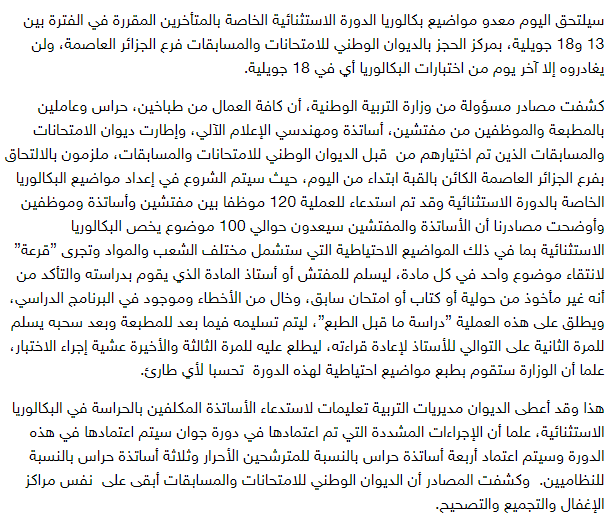 سيلتحق اليوم معدو مواضيع بكالوريا الدورة الاستثنائية الخاصة بالمتأخرين المقررة في الفترة بين 13 و18 جويلية، بمركز الحجز بالديوان الوطني للامتحانات والمسابقات فرع الجزائر العاصمة، ولن يغادروه إلا آخر يوم من اختبارات البكالوريا أي في 18 جويلية.

كشفت مصادر مسؤولة من وزارة التربية الوطنية، أن كافة العمال من طباخين، حراس وعاملين بالمطبعة والموظفين من مفتشين، أساتذة ومهندسي الإعلام الآلي، وإطارت ديوان الامتحانات والمسابقات الذين تم اختيارهم من قبل الديوان الوطني للامتحانات والمسابقات، ملزمون بالالتحاق بفرع الجزائر العاصمة الكائن بالقبة ابتداء من اليوم، حيث سيتم الشروع في إعداد مواضيع البكالوريا الخاصة بالدورة الاستثنائية وقد تم استدعاء للعملية 120 موظفا بين مفتشين وأساتذة وموظفين وأوضحت مصادرنا أن الأساتذة والمفتشين سيعدون حوالي 100 موضوع يخص البكالوريا الاستثنائية بما في ذلك المواضيع الاحتياطية التي ستشمل مختلف الشعب والمواد وتجرى "قرعة" لانتقاء موضوع واحد في كل مادة، ليسلم للمفتش أو أستاذ المادة الذي يقوم بدراسته والتأكد من أنه غير مأخوذ من حولية أو كتاب أو امتحان سابق، وخال من الأخطاء وموجود في البرنامج الدراسي، ويطلق على هذه العملية "دراسة ما قبل الطبع"، ليتم تسليمه فيما بعد للمطبعة وبعد سحبه يسلم للمرة الثانية على التوالي للأستاذ لإعادة قراءته، ليطلع عليه للمرة الثالثة والأخيرة عشية إجراء الاختبار، علما أن الوزارة ستقوم بطبع مواضيع احتياطية لهذه الدورة تحسبا لأي طارئ.

هذا وقد أعطى الديوان مديريات التربية تعليمات لاستدعاء الأساتذة المكلفين بالحراسة في البكالوريا الاستثنائية، علما أن الإجراءات المشددة التي تم اعتمادها في دورة جوان سيتم اعتمادها في هذه الدورة وسيتم اعتماد أربعة أساتذة حراس بالنسبة للمترشحين الأحرار وثلاثة أساتذة حراس بالنسبة للنظاميين. وكشفت المصادر أن الديوان الوطني للامتحانات والمسابقات أبقى على نفس مراكز الإغفال والتجميع والتصحيح.